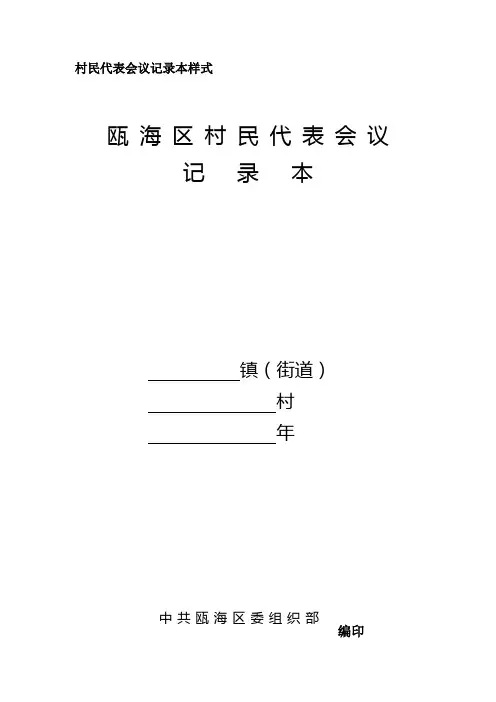 村民代表会议记录本样式

瓯海区村民代表会议

记录本

____镇(街道)

____村

____年

中共瓯海区委组织部

编印